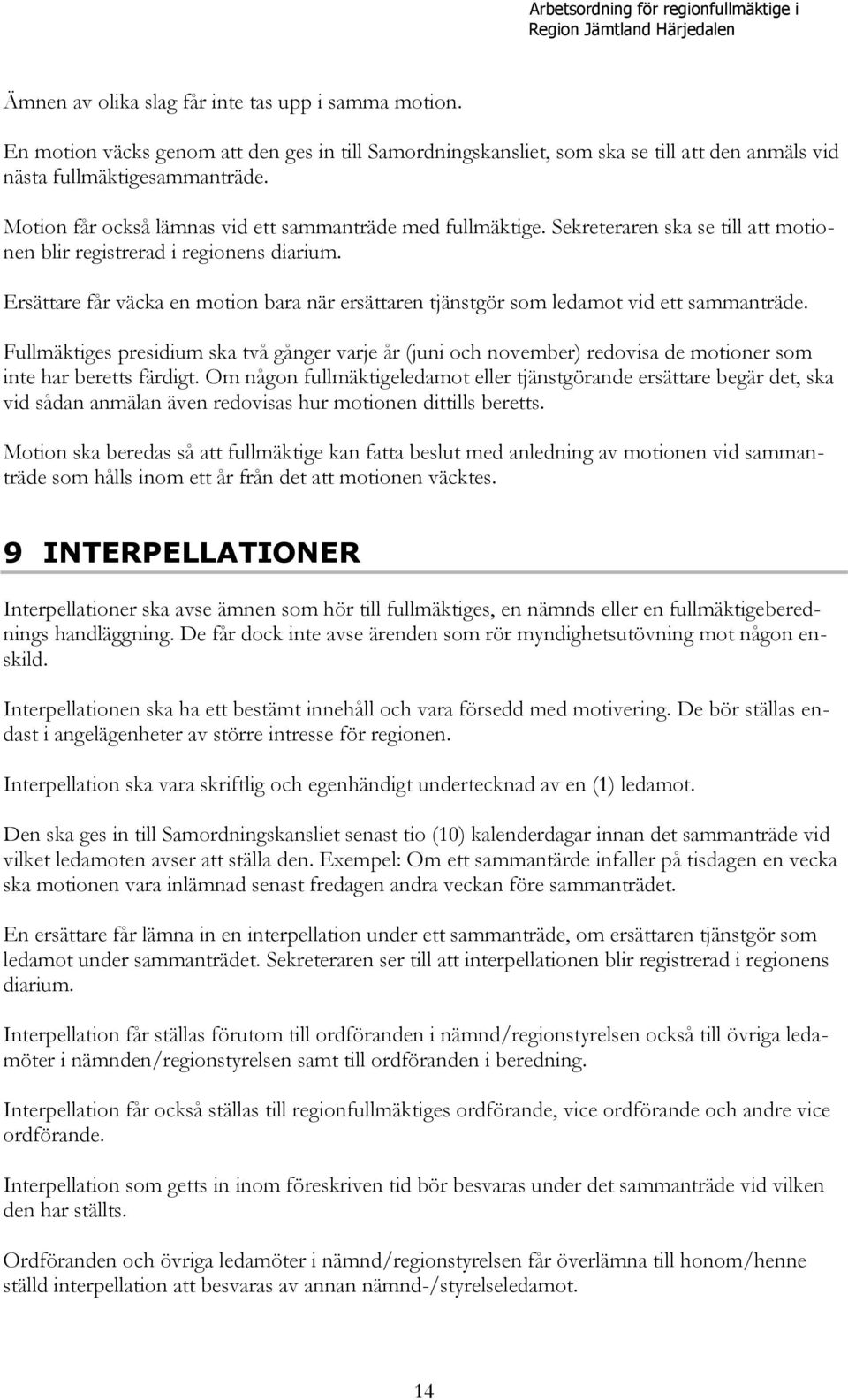 Arbetsordning för regionfullmäktige i Region Jämtland Härjedalen

Ämnen av olika slag får inte tas upp i samma motion.

En motion väcks genom att den ges in till Samordningskansliet, som ska se till att den anmäls vid nästa fullmäktigesammanträde.

Motion får också lämnas vid ett sammanträde med fullmäktige. Sekreteraren ska se till att motionen blir registrerad i regionens diarium.

Ersättare får väcka en motion bara när ersättaren tjänstgör som ledamot vid ett sammanträde.

Fullmäktiges presidium ska två gånger varje år (juni och november) redovisa de motioner som inte har beretts färdigt. Om någon fullmäktigeledamot eller tjänstgörande ersättare begär det, ska vid sådan anmälan även redovisas hur motionen dittills beretts.

Motion ska beredas så att fullmäktige kan fatta beslut med anledning av motionen vid sammanträde som hålls inom ett år från det att motionen väcktes.

9 INTERPELLATIONER

Interpellationer ska avse ämnen som hör till fullmäktiges, en nämnds eller en fullmäktigeberednings handläggning. De får dock inte avse ärenden som rör myndighetsutövning mot någon enskild.

Interpellationen ska ha ett bestämt innehåll och vara försedd med motivering. De bör ställas endast i angelägenheter av större intresse för regionen.

Interpellation ska vara skriftlig och egenhändigt undertecknad av en (1) ledamot.

Den ska ges in till Samordningskansliet senast tio (10) kalenderdagar innan det sammanträde vid vilket ledamoten avser att ställa den. Exempel: Om ett sammantärde infaller på tisdagen en vecka ska motionen vara inlämnad senast fredagen andra veckan före sammanträdet.

En ersättare får lämna in en interpellation under ett sammanträde, om ersättaren tjänstgör som ledamot under sammanträdet. Sekreteraren ser till att interpellationen blir registrerad i regionens diarium.

Interpellation får ställas förutom till ordföranden i nämnd/regionstyrelsen också till övriga ledamöter i nämnden/regionstyrelsen samt till ordföranden i beredning.

Interpellation får också ställas till regionfullmäktiges ordförande, vice ordförande och andre vice ordförande.

Interpellation som getts in inom föreskriven tid bör besvaras under det sammanträde vid vilken den har ställts.

Ordföranden och övriga ledamöter i nämnd/regionstyrelsen får överlämna till honom/henne ställd interpellation att besvaras av annan nämnd-/styrelseledamot.

14